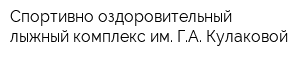 Спортивно оздоровительный лыжный комплекс им. Г.А. Кулаковой